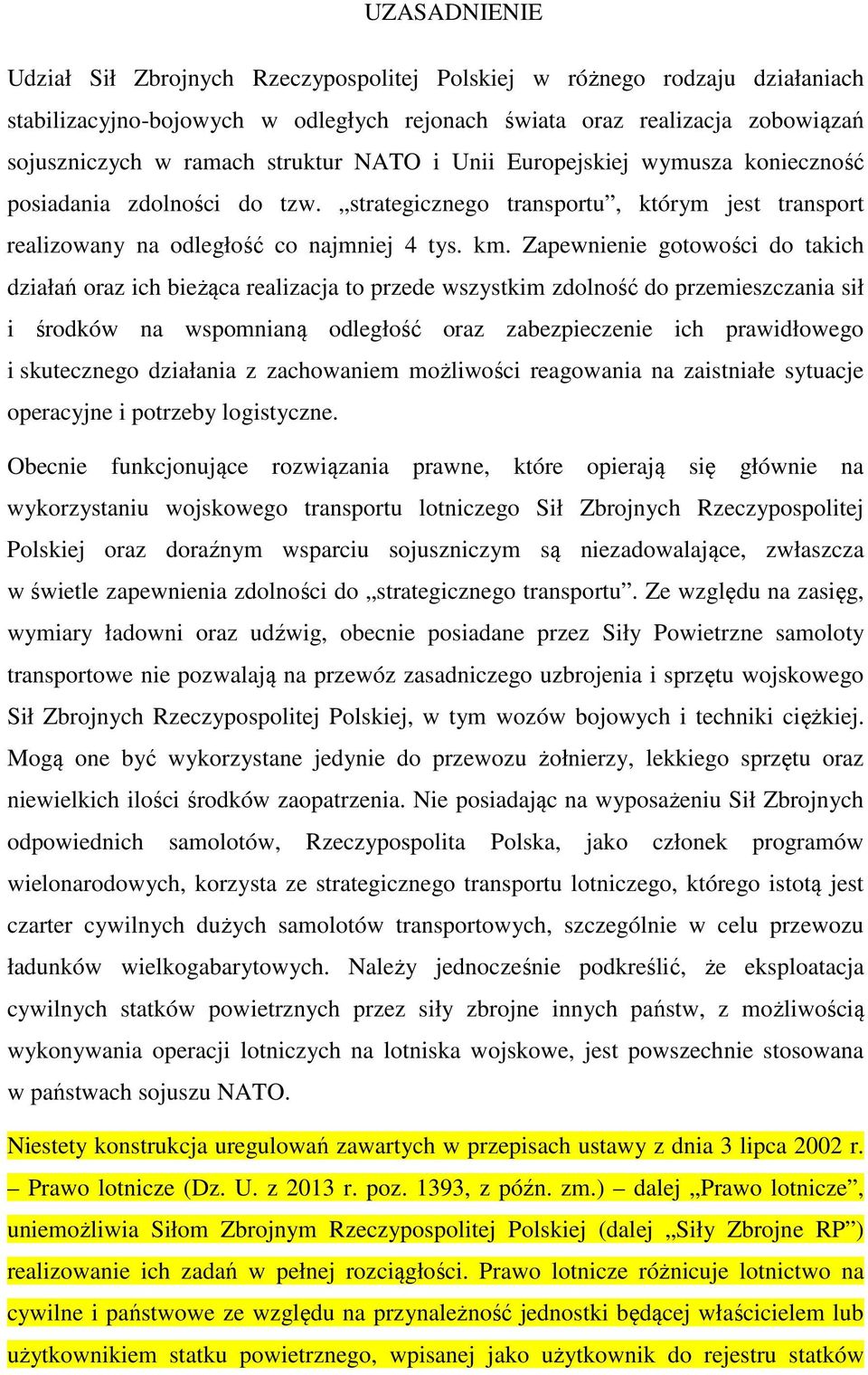 UZASADNIENIE

Udział Sił Zbrojnych Rzeczypospolitej Polskiej w różnego rodzaju działaniach stabilizacyjno-bojowych w odległych rejonach świata oraz realizacja zobowiązań sojuszniczych w ramach struktur NATO i Unii Europejskiej wymusza konieczność posiadania zdolności do tzw. „strategicznego transportu”, którym jest transport realizowany na odległość co najmniej 4 tys. km. Zapewnienie gotowości do takich działań oraz ich bieżąca realizacja to przede wszystkim zdolność do przemieszczania sił i środków na wspomnianą odległość oraz zabezpieczenie ich prawidłowego i skutecznego działania z zachowaniem możliwości reagowania na zaistniałe sytuacje operacyjne i potrzeby logistyczne.

Obecnie funkcjonujące rozwiązania prawne, które opierają się głównie na wykorzystaniu wojskowego transportu lotniczego Sił Zbrojnych Rzeczypospolitej Polskiej oraz doraźnym wsparciu sojuszniczym są niezadowalające, zwłaszcza w świetle zapewnienia zdolności do „strategicznego transportu”. Ze względu na zasięg, wymiary ładowni oraz udźwig, obecnie posiadane przez Siły Powietrzne samoloty transportowe nie pozwalają na przewóz zasadniczego uzbrojenia i sprzętu wojskowego Sił Zbrojnych Rzeczypospolitej Polskiej, w tym wozów bojowych i techniki ciężkiej. Mogą one być wykorzystane jedynie do przewozu żołnierzy, lekkiego sprzętu oraz niewielkich ilości środków zaopatrzenia. Nie posiadając na wyposażeniu Sił Zbrojnych odpowiednich samolotów, Rzeczypospolita Polska, jako członek programów wielonarodowych, korzysta ze strategicznego transportu lotniczego, którego istotą jest czarter cywilnych dużych samolotów transportowych, szczególnie w celu przewozu ładunków wielkogabarytowych. Należy jednocześnie podkreślić, że eksploatacja cywilnych statków powietrznych przez siły zbrojne innych państw, z możliwością wykonywania operacji lotniczych na lotniska wojskowe, jest powszechnie stosowana w państwach sojuszu NATO.

Niestety konstrukcja uregulowań zawartych w przepisach ustawy z dnia 3 lipca 2002 r. – Prawo lotnicze (Dz. U. z 2013 r. poz. 1393, z późn. zm.) – dalej „Prawo lotnicze”, uniemożliwia Siłom Zbrojnym Rzeczypospolitej Polskiej (dalej „Siły Zbrojne RP”) realizowanie ich zadań w pełnej rozciągłości. Prawo lotnicze różnicuje lotnictwo na cywilne i państwowe ze względu na przynależność jednostki będącej właścicielem lub użytkownikiem statku powietrznego, wpisanej jako użytkownik do rejestru statków